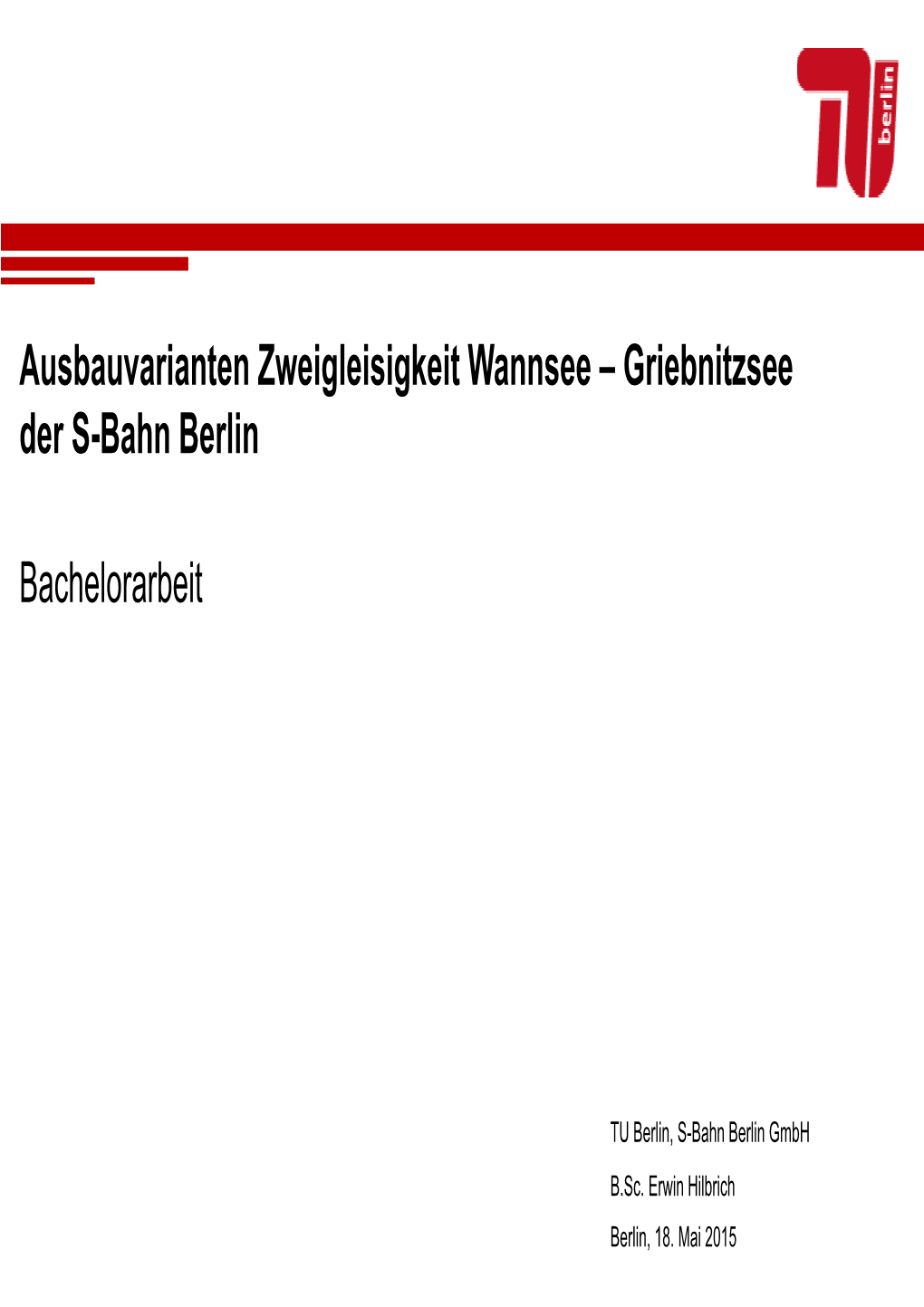 TU berlin

Ausbauvarianten Zweigleisigkeit Wannsee – Griebnitzsee der S-Bahn Berlin

Bachelorarbeit

TU Berlin, S-Bahn Berlin GmbH

B.Sc. Erwin Hilbrich

Berlin, 18. Mai 2015